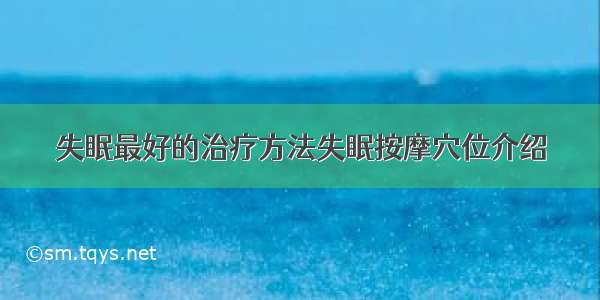 失眠最好的治疗方法失眠按摩穴位介绍

©sm.tqys.net